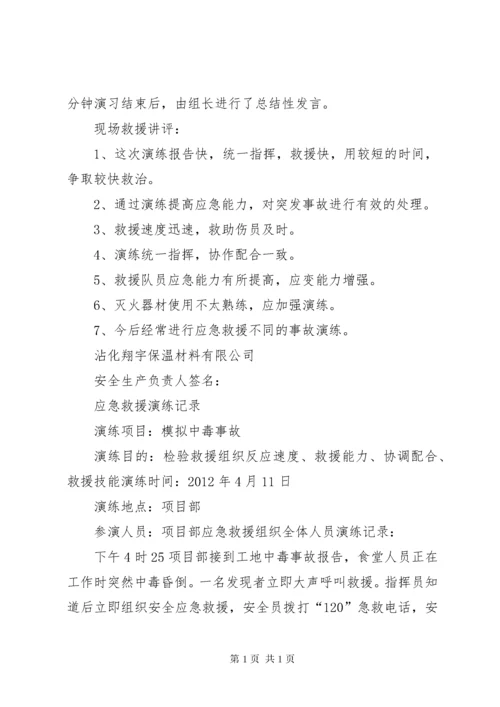 分钟演习结束后，由组长进行了总结性发言。

现场救援讲评：

1、这次演练报告快，统一指挥，救援快，用较短的时间，争取较快救治。

2、通过演练提高应急能力，对突发事故进行有效的处理。

3、救援速度迅速，救助伤员及时。

4、演练统一指挥，协作配合一致。

5、救援队员应急能力有所提高，应变能力增强。

6、灭火器材使用不太熟练，应加强演练。

7、今后经常进行应急救援不同的事故演练。

沾化翔宇保温材料有限公司

安全生产负责人签名：

应急救援演练记录

演练项目：模拟中毒事故

演练目的：检验救援组织反应速度、救援能力、协调配合、救援技能演练时间：2012 年 4 月 11 日

演练地点：项目部

参演人员：项目部应急救援组织全体人员演练记录：

下午 4 时 25 项目部接到工地中毒事故报告，食堂人员正在工作时突然中毒昏倒。一名发现者立即大声呼叫救援。指挥员知道后立即组织安全应急救援，安全员拨打“120”急救电话，安

第 1 页 共 1 页